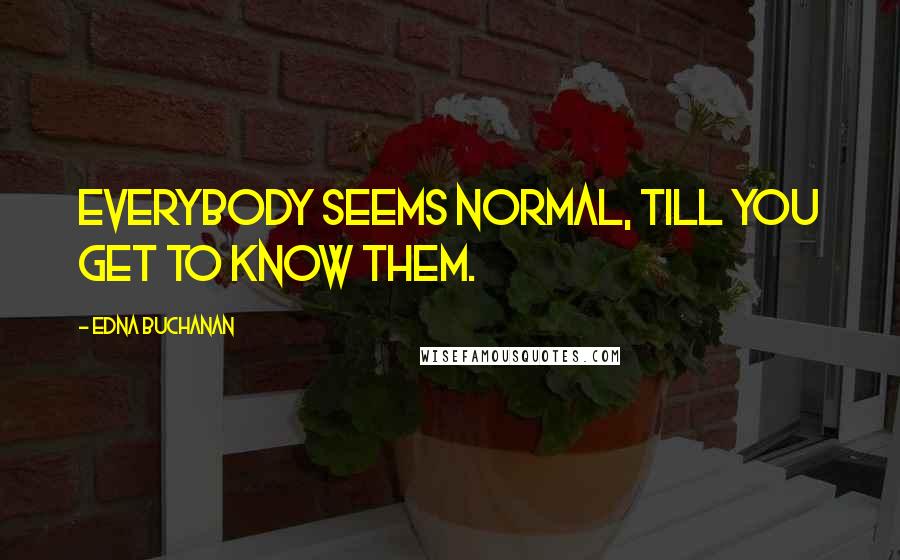 EVERYBODY SEEMS NORMAL, TILL YOU GET TO KNOW THEM.

- EDNA BUCHANAN

WISEFAMOUSQUOTES.COM